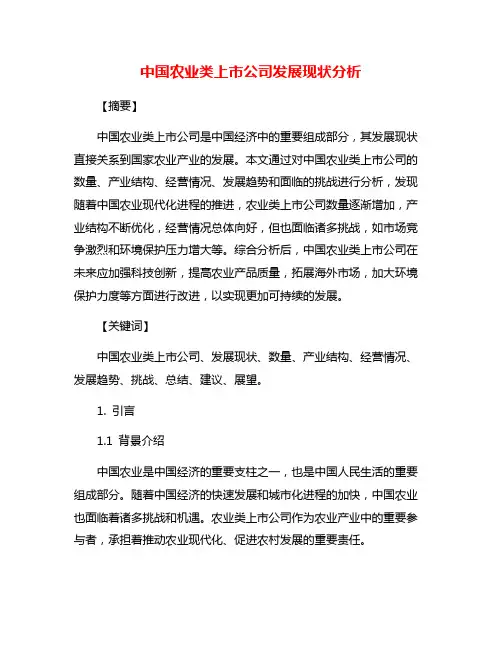 中国农业类上市公司发展现状分析

【摘要】

中国农业类上市公司是中国经济中的重要组成部分，其发展现状直接关系到国家农业产业的发展。本文通过对中国农业类上市公司的数量、产业结构、经营情况、发展趋势和面临的挑战进行分析，发现随着中国农业现代化进程的推进，农业类上市公司数量逐渐增加，产业结构不断优化，经营情况总体向好，但也面临诸多挑战，如市场竞争激烈和环境保护压力增大等。综合分析后，中国农业类上市公司在未来应加强科技创新，提高农业产品质量，拓展海外市场，加大环境保护力度等方面进行改进，以实现更加可持续的发展。

【关键词】

中国农业类上市公司、发展现状、数量、产业结构、经营情况、发展趋势、挑战、总结、建议、展望。

1. 引言

1.1 背景介绍

中国农业是中国经济的重要支柱之一，也是中国人民生活的重要组成部分。随着中国经济的快速发展和城市化进程的加快，中国农业也面临着诸多挑战和机遇。农业类上市公司作为农业产业中的重要参与者，承担着推动农业现代化、促进农村发展的重要责任。